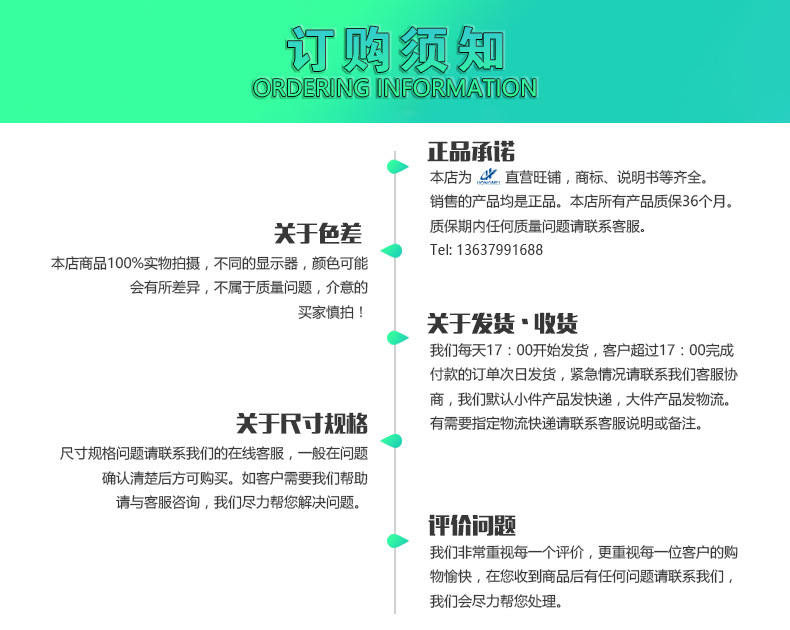 订购须知
ORDERING INFORMATION

正品承诺
本店为 HONGMEI 直营旺铺，商标、说明书等齐全。销售的产品均是正品。本店所有产品质保36个月。质保期内任何质量问题请联系客服。
Tel: 13637991688

关于色差
本店商品100%实物拍摄，不同的显示器，颜色可能会有所差异，不属于质量问题，介意的买家慎拍！

关于发货·收货
我们每天17：00开始发货，客户超过17：00完成付款的订单次日发货，紧急情况请联系我们客服协商，我们默认小件产品发快递，大件产品发物流。有需要指定物流快递请联系客服说明或备注。

关于尺寸规格
尺寸规格问题请联系我们的在线客服，一般在问题确认清楚后方可购买。如客户需要我们帮助请与客服咨询，我们尽力帮您解决问题。

评价问题
我们非常重视每一个评价，更重视每一位客户的购物愉快，在您收到商品后有任何问题请联系我们，我们会尽力帮您处理。